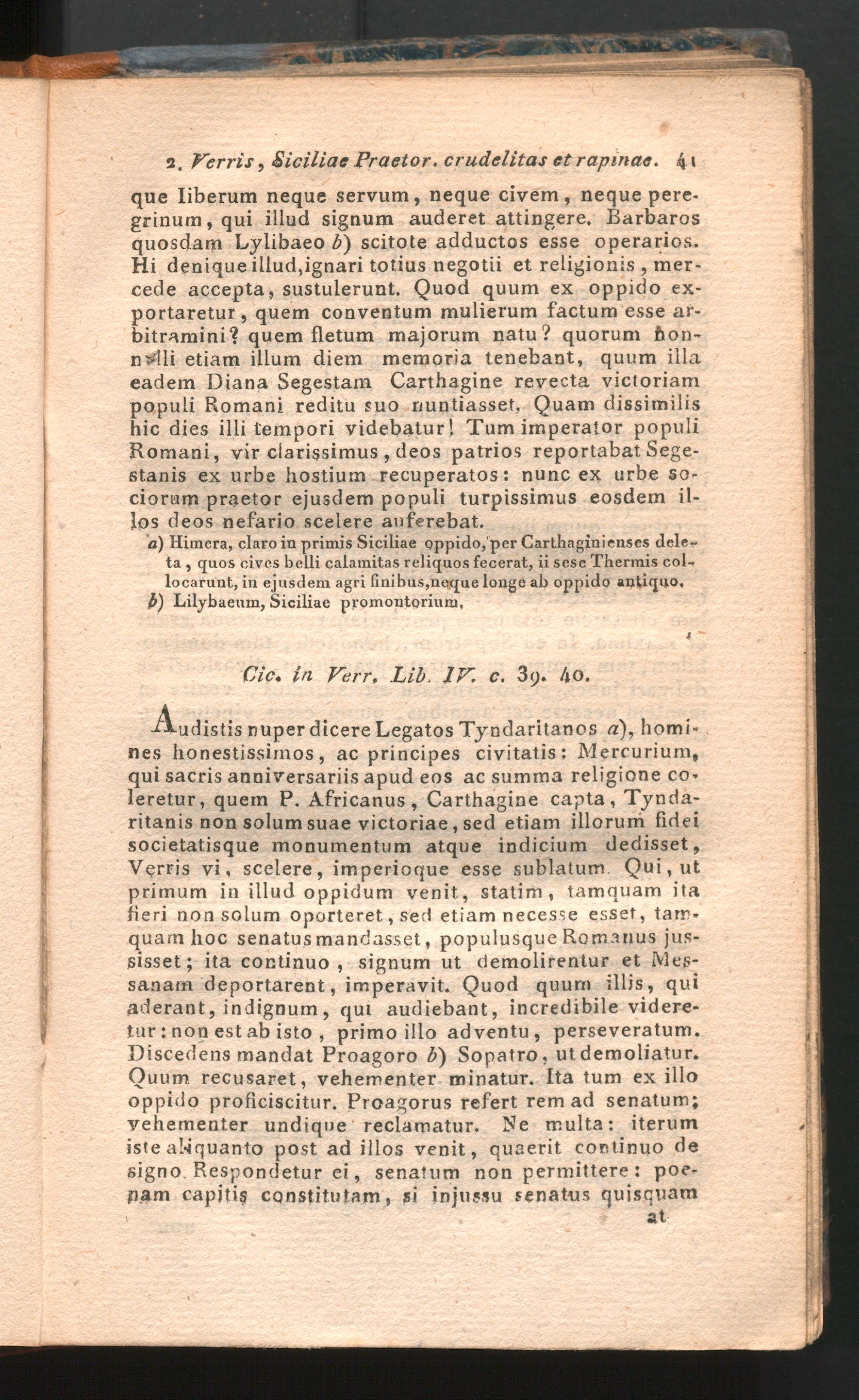 2. Verris, Siciliae Praetor. crudelitas et rapinae. 41

que liberum neque servum, neque civem, neque peregrinum, qui illud signum auderet attingere. Barbaros quosdam Lylibaeo b) scitote adductos esse operarios. Hi denique illud, ignari totius negotii et religionis, mercede accepta, sustulerunt. Quod quum ex oppido exportaretur, quem conventum mulierum factum esse arbitramini? quem fletum majorum natu? quorum nonnulli etiam illum diem memoria tenebant, quum illa eadem Diana Segestam Carthagine revecta victoriam populi Romani reditu suo nuntiasset. Quam dissimilis hic dies illi tempori videbatur! Tum imperator populi Romani, vir clarissimus, deos patrios reportabat Segestanis ex urbe hostium recuperatos: nunc ex urbe sociorum praetor ejusdem populi turpissimus eosdem illos deos nefario scelere auferebat.

a) Himera, claro in primis Siciliae oppido, per Carthaginienses deleta, quos cives belli calamitas reliquos fecerat, ii sese Thermis collocarunt, in ejusdem agri finibus, neque longe ab oppido antiquo.
b) Lilybaeum, Siciliae promontorium.

Cic. in Verr. Lib. IV. c. 39. 40.

Audistis nuper dicere Legatos Tyndaritanos a), homines honestissimos, ac principes civitatis: Mercurium, qui sacris anniversariis apud eos ac summa religione coleretur, quem P. Africanus, Carthagine capta, Tyndaritanis non solum suae victoriae, sed etiam illorum fidei societatisque monumentum atque indicium dedisset, Verris vi, scelere, imperioque esse sublatum. Qui, ut primum in illud oppidum venit, statim, tamquam ita fieri non solum oporteret, sed etiam necesse esset, tamquam hoc senatus mandasset, populusque Romanus jussisset; ita continuo, signum ut demolirentur et Messanam deportarent, imperavit. Quod quum illis, qui aderant, indignum, qui audiebant, incredibile videretur: non est ab isto, primo illo adventu, perseveratum. Discedens mandat Proagoro b) Sopatro, ut demoliatur. Quum recusaret, vehementer minatur. Ita tum ex illo oppido proficiscitur. Proagorus refert rem ad senatum; vehementer undique reclamatur. Ne multa: iterum iste aliquanto post ad illos venit, quaerit continuo de signo. Respondetur ei, senatum non permittere: poenam capitis constitutam, si injussu senatus quisquam

at